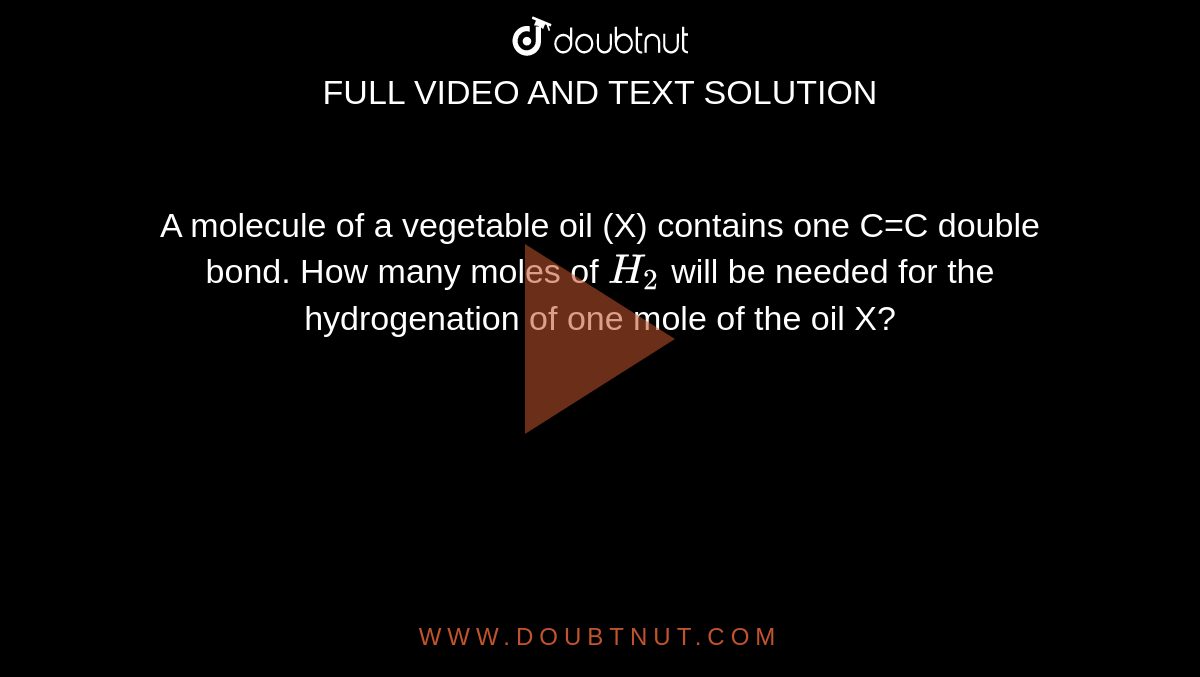 doubtnut

FULL VIDEO AND TEXT SOLUTION

A molecule of a vegetable oil (X) contains one C=C double bond. How many moles of $H_2$ will be needed for the hydrogenation of one mole of the oil X?

WWW.DOUBTNUT.COM